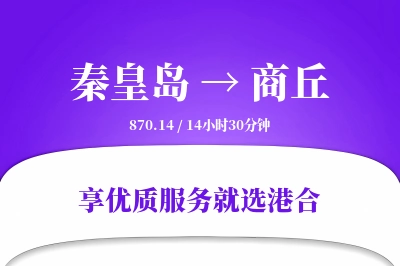 秦皇岛 → 商丘

870.14 / 14小时30分钟

享优质服务就选港合